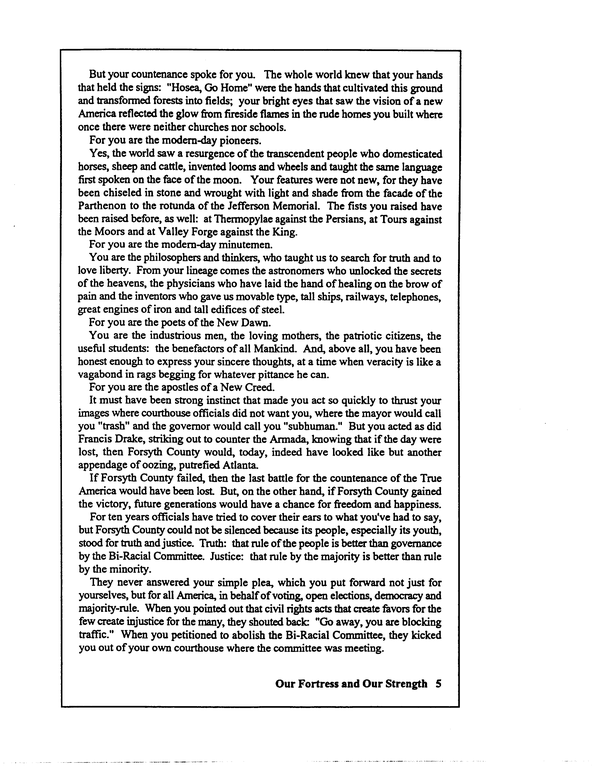 But your countenance spoke for you. The whole world knew that your hands that held the signs: "Hosea, Go Home" were the hands that cultivated this ground and transformed forests into fields; your bright eyes that saw the vision of a new America reflected the glow from fireside flames in the rude homes you built where once there were neither churches nor schools.

For you are the modern-day pioneers.

Yes, the world saw a resurgence of the transcendent people who domesticated horses, sheep and cattle, invented looms and wheels and taught the same language first spoken on the face of the moon. Your features were not new, for they have been chiseled in stone and wrought with light and shade from the facade of the Parthenon to the rotunda of the Jefferson Memorial. The fists you raised have been raised before, as well: at Thermopylae against the Persians, at Tours against the Moors and at Valley Forge against the King.

For you are the modern-day minutemen.

You are the philosophers and thinkers, who taught us to search for truth and to love liberty. From your lineage comes the astronomers who unlocked the secrets of the heavens, the physicians who have laid the hand of healing on the brow of pain and the inventors who gave us movable type, tall ships, railways, telephones, great engines of iron and tall edifices of steel.

For you are the poets of the New Dawn.

You are the industrious men, the loving mothers, the patriotic citizens, the useful students: the benefactors of all Mankind. And, above all, you have been honest enough to express your sincere thoughts, at a time when veracity is like a vagabond in rags begging for whatever pittance he can.

For you are the apostles of a New Creed.

It must have been strong instinct that made you act so quickly to thrust your images where courthouse officials did not want you, where the mayor would call you "trash" and the governor would call you "subhuman." But you acted as did Francis Drake, striking out to counter the Armada, knowing that if the day were lost, then Forsyth County would, today, indeed have looked like but another appendage of oozing, putrefied Atlanta.

If Forsyth County failed, then the last battle for the countenance of the True America would have been lost. But, on the other hand, if Forsyth County gained the victory, future generations would have a chance for freedom and happiness.

For ten years officials have tried to cover their ears to what you've had to say, but Forsyth County could not be silenced because its people, especially its youth, stood for truth and justice. Truth: that rule of the people is better than governance by the Bi-Racial Committee. Justice: that rule by the majority is better than rule by the minority.

They never answered your simple plea, which you put forward not just for yourselves, but for all America, in behalf of voting, open elections, democracy and majority-rule. When you pointed out that civil rights acts that create favors for the few create injustice for the many, they shouted back: "Go away, you are blocking traffic." When you petitioned to abolish the Bi-Racial Committee, they kicked you out of your own courthouse where the committee was meeting.

Our Fortress and Our Strength 5